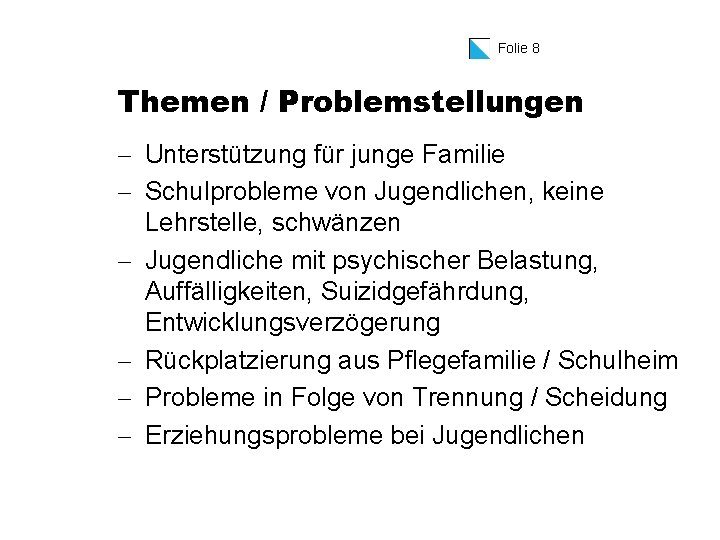 Folie 8

Themen / Problemstellungen

– Unterstützung für junge Familie
– Schulprobleme von Jugendlichen, keine Lehrstelle, schwänzen
– Jugendliche mit psychischer Belastung, Auffälligkeiten, Suizidgefährdung, Entwicklungsverzögerung
– Rückplatzierung aus Pflegefamilie / Schulheim
– Probleme in Folge von Trennung / Scheidung
– Erziehungsprobleme bei Jugendlichen